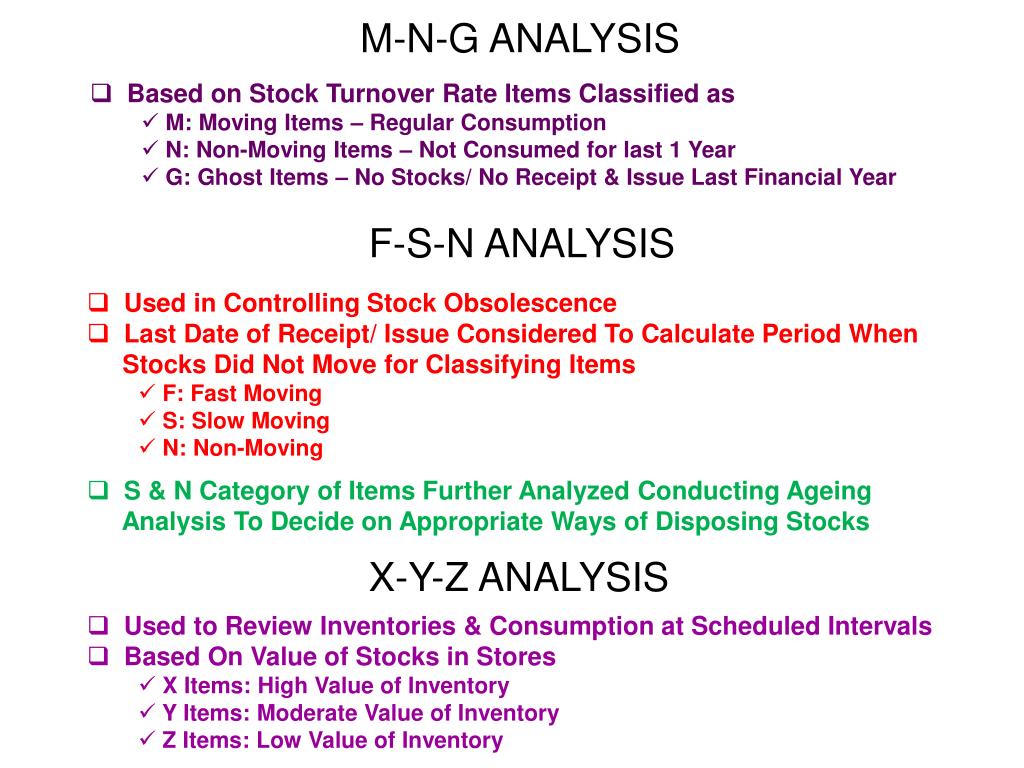 M-N-G ANALYSIS

❑ Based on Stock Turnover Rate Items Classified as
✓ M: Moving Items – Regular Consumption
✓ N: Non-Moving Items – Not Consumed for last 1 Year
✓ G: Ghost Items – No Stocks/ No Receipt & Issue Last Financial Year

F-S-N ANALYSIS

❑ Used in Controlling Stock Obsolescence
❑ Last Date of Receipt/ Issue Considered To Calculate Period When Stocks Did Not Move for Classifying Items
✓ F: Fast Moving
✓ S: Slow Moving
✓ N: Non-Moving

❑ S & N Category of Items Further Analyzed Conducting Ageing Analysis To Decide on Appropriate Ways of Disposing Stocks

X-Y-Z ANALYSIS

❑ Used to Review Inventories & Consumption at Scheduled Intervals
❑ Based On Value of Stocks in Stores
✓ X Items: High Value of Inventory
✓ Y Items: Moderate Value of Inventory
✓ Z Items: Low Value of Inventory